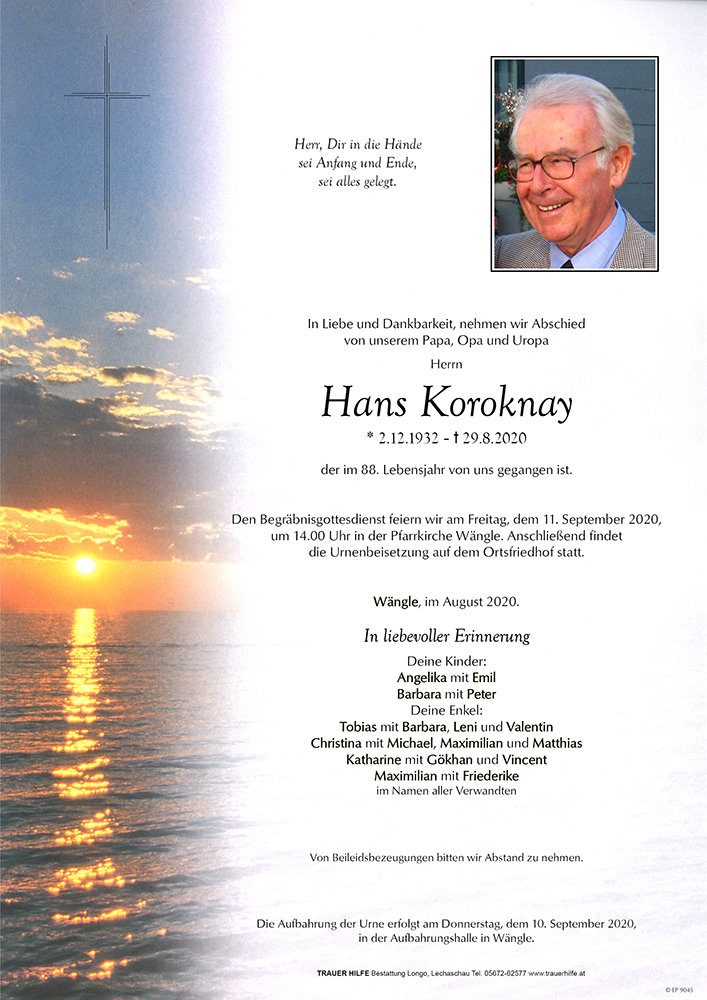 Herr, Dir in die Hände
sei Anfang und Ende,
sei alles gelegt.

In Liebe und Dankbarkeit, nehmen wir Abschied
von unserem Papa, Opa und Uropa

Herrn

Hans Koroknay

* 2.12.1932 - † 29.8.2020

der im 88. Lebensjahr von uns gegangen ist.

Den Begräbnisgottesdienst feiern wir am Freitag, dem 11. September 2020, um 14.00 Uhr in der Pfarrkirche Wängle. Anschließend findet die Urnenbeisetzung auf dem Ortsfriedhof statt.

Wängle, im August 2020.

In liebevoller Erinnerung

Deine Kinder:
Angelika mit Emil
Barbara mit Peter
Deine Enkel:
Tobias mit Barbara, Leni und Valentin
Christina mit Michael, Maximilian und Matthias
Katharine mit Gökhan und Vincent
Maximilian mit Friederike
im Namen aller Verwandten

Von Beileidsbezeugungen bitten wir Abstand zu nehmen.

Die Aufbahrung der Urne erfolgt am Donnerstag, dem 10. September 2020, in der Aufbahrungshalle in Wängle.

TRAUER HILFE Bestattung Longo, Lechaschau Tel. 05672-62577 www.trauerhilfe.at

© EP 9045